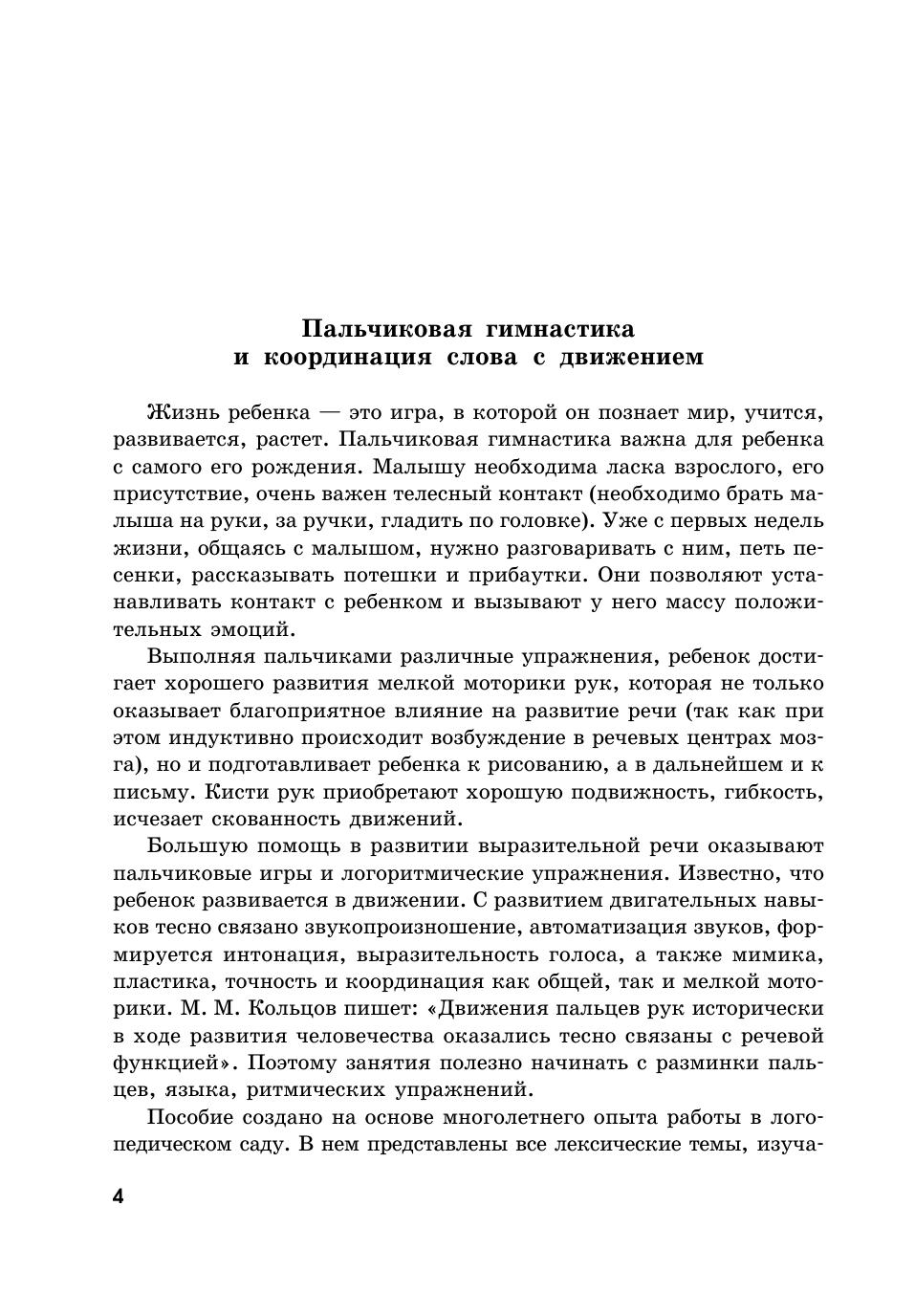 Пальчиковая гимнастика
и координация слова с движением

Жизнь ребенка — это игра, в которой он познает мир, учится, развивается, растет. Пальчиковая гимнастика важна для ребенка с самого его рождения. Малышу необходима ласка взрослого, его присутствие, очень важен телесный контакт (необходимо брать малыша на руки, за ручки, гладить по головке). Уже с первых недель жизни, общаясь с малышом, нужно разговаривать с ним, петь песенки, рассказывать потешки и прибаутки. Они позволяют устанавливать контакт с ребенком и вызывают у него массу положительных эмоций.

Выполняя пальчиками различные упражнения, ребенок достигает хорошего развития мелкой моторики рук, которая не только оказывает благоприятное влияние на развитие речи (так как при этом индуктивно происходит возбуждение в речевых центрах мозга), но и подготавливает ребенка к рисованию, а в дальнейшем и к письму. Кисти рук приобретают хорошую подвижность, гибкость, исчезает скованность движений.

Большую помощь в развитии выразительной речи оказывают пальчиковые игры и логоритмические упражнения. Известно, что ребенок развивается в движении. С развитием двигательных навыков тесно связано звукопроизношение, автоматизация звуков, формируется интонация, выразительность голоса, а также мимика, пластика, точность и координация как общей, так и мелкой моторики. М. М. Кольцов пишет: «Движения пальцев рук исторически в ходе развития человечества оказались тесно связаны с речевой функцией». Поэтому занятия полезно начинать с разминки пальцев, языка, ритмических упражнений.

Пособие создано на основе многолетнего опыта работы в логопедическом саду. В нем представлены все лексические темы, изуча-

4